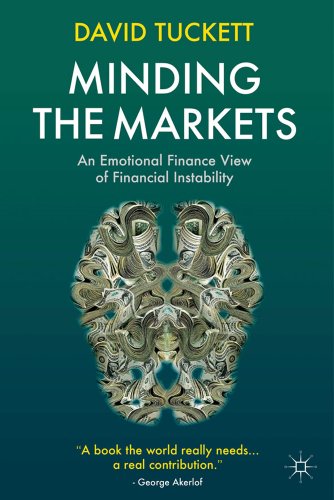 DAVID TUCKETT

MINDING THE MARKETS

An Emotional Finance View of Financial Instability

"A book the world really needs... a real contribution."

- George Akerlof